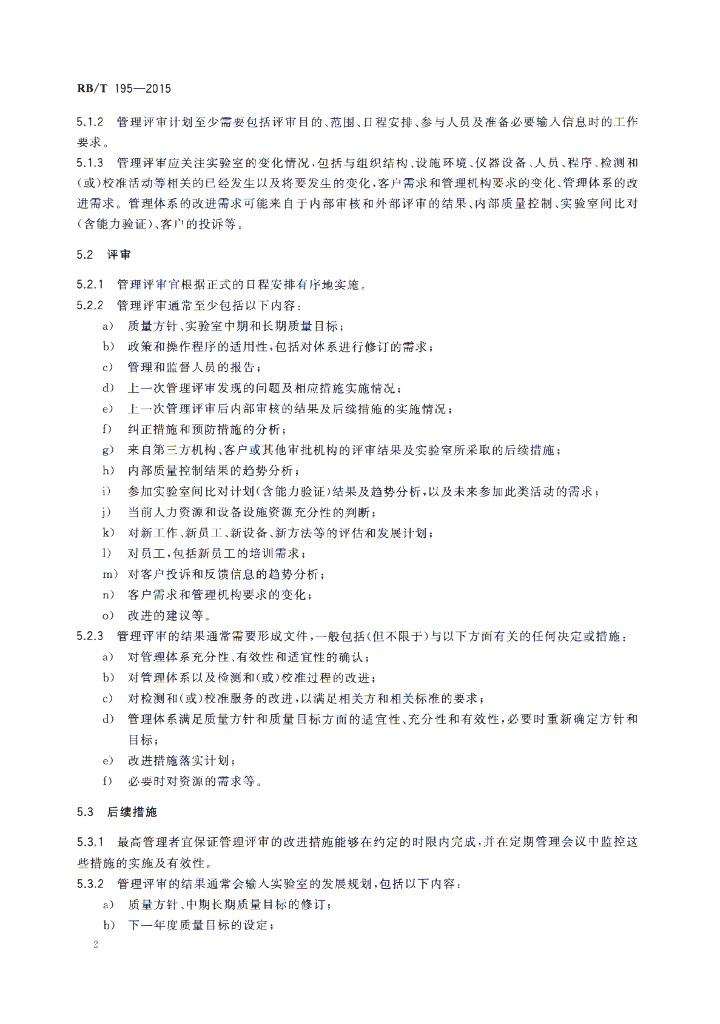 RB/T 195—2015

5.1.2 管理评审计划至少需要包括评审目的、范围、日程安排、参与人员及准备必要输入信息时的工作要求。

5.1.3 管理评审应关注实验室的变化情况，包括与组织结构、设施环境、仪器设备、人员、程序、检测和(或)校准活动等相关的已经发生以及将要发生的变化，客户需求和管理机构要求的变化、管理体系的改进需求。管理体系的改进需求可能来自于内部审核和外部评审的结果、内部质量控制、实验室间比对(含能力验证)、客户的投诉等。

5.2 评审

5.2.1 管理评审宜根据正式的日程安排有序地实施。

5.2.2 管理评审通常至少包括以下内容：

a) 质量方针、实验室中期和长期质量目标；

b) 政策和操作程序的适用性，包括对体系进行修订的需求；

c) 管理和监督人员的报告；

d) 上一次管理评审发现的问题及相应措施实施情况；

e) 上一次管理评审后内部审核的结果及后续措施的实施情况；

f) 纠正措施和预防措施的分析；

g) 来自第三方机构、客户或其他审批机构的评审结果及实验室所采取的后续措施；

h) 内部质量控制结果的趋势分析；

i) 参加实验室间比对计划(含能力验证)结果及趋势分析，以及未来参加此类活动的需求；

j) 当前人力资源和设备设施资源充分性的判断；

k) 对新工作、新员工、新设备、新方法等的评估和发展计划；

l) 对员工，包括新员工的培训需求；

m) 对客户投诉和反馈信息的趋势分析；

n) 客户需求和管理机构要求的变化；

o) 改进的建议等。

5.2.3 管理评审的结果通常需要形成文件，一般包括(但不限于)与以下方面有关的任何决定或措施：

a) 对管理体系充分性、有效性和适宜性的确认；

b) 对管理体系以及检测和(或)校准过程的改进；

c) 对检测和(或)校准服务的改进，以满足相关方和相关标准的要求；

d) 管理体系满足质量方针和质量目标方面的适宜性、充分性和有效性，必要时重新确定方针和目标；

e) 改进措施落实计划；

f) 必要时对资源的需求等。

5.3 后续措施

5.3.1 最高管理者宜保证管理评审的改进措施能够在约定的时限内完成，并在定期管理会议中监控这些措施的实施及有效性。

5.3.2 管理评审的结果通常会输入实验室的发展规划，包括以下内容：

a) 质量方针、中期长期质量目标的修订；

b) 下一年度质量目标的设定；

2